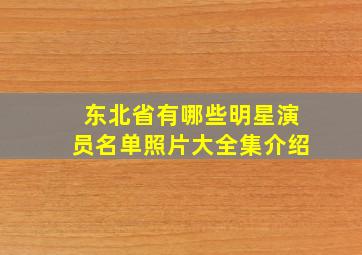 东北省有哪些明星演员名单照片大全集介绍